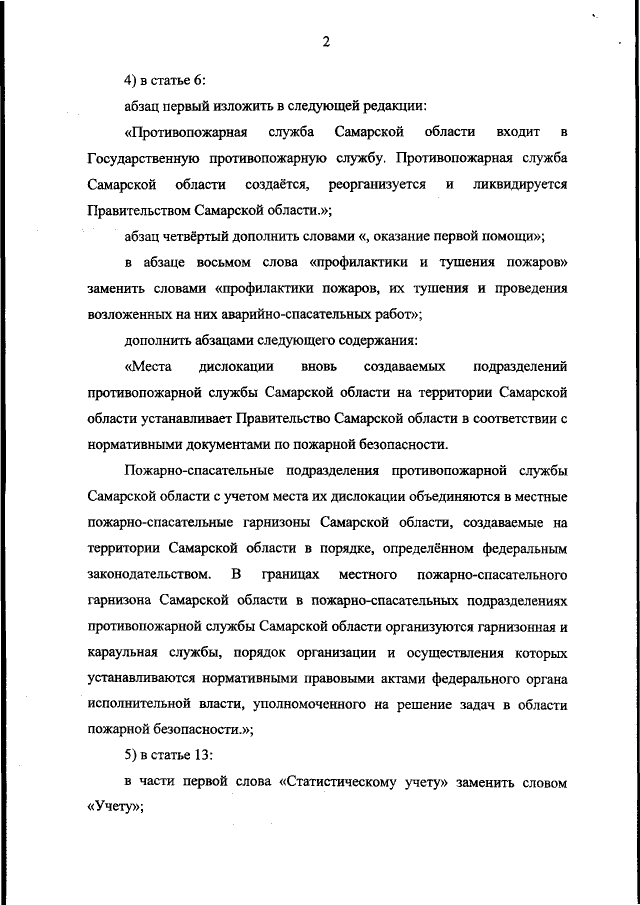 2

4) в статье 6:

абзац первый изложить в следующей редакции:

«Противопожарная служба Самарской области входит в Государственную противопожарную службу. Противопожарная служба Самарской области создаётся, реорганизуется и ликвидируется Правительством Самарской области.»;

абзац четвёртый дополнить словами «, оказание первой помощи»;

в абзаце восьмом слова «профилактики и тушения пожаров» заменить словами «профилактики пожаров, их тушения и проведения возложенных на них аварийно-спасательных работ»;

дополнить абзацами следующего содержания:

«Места дислокации вновь создаваемых подразделений противопожарной службы Самарской области на территории Самарской области устанавливает Правительство Самарской области в соответствии с нормативными документами по пожарной безопасности.

Пожарно-спасательные подразделения противопожарной службы Самарской области с учетом места их дислокации объединяются в местные пожарно-спасательные гарнизоны Самарской области, создаваемые на территории Самарской области в порядке, определённом федеральным законодательством. В границах местного пожарно-спасательного гарнизона Самарской области в пожарно-спасательных подразделениях противопожарной службы Самарской области организуются гарнизонная и караульная службы, порядок организации и осуществления которых устанавливаются нормативными правовыми актами федерального органа исполнительной власти, уполномоченного на решение задач в области пожарной безопасности.»;

5) в статье 13:

в части первой слова «Статистическому учету» заменить словом «Учету»;